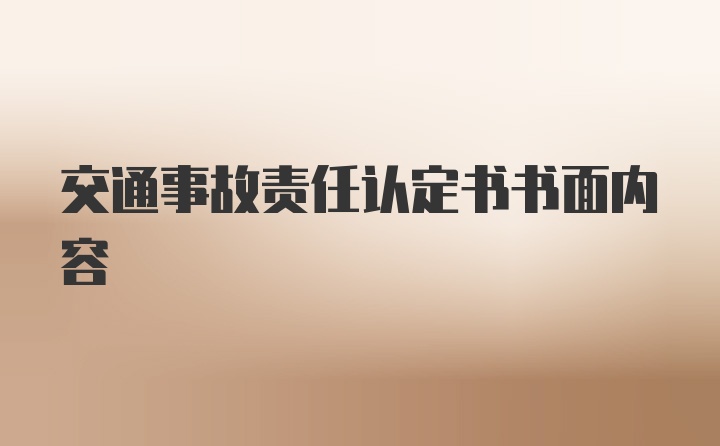 交通事故责任认定书书面内容